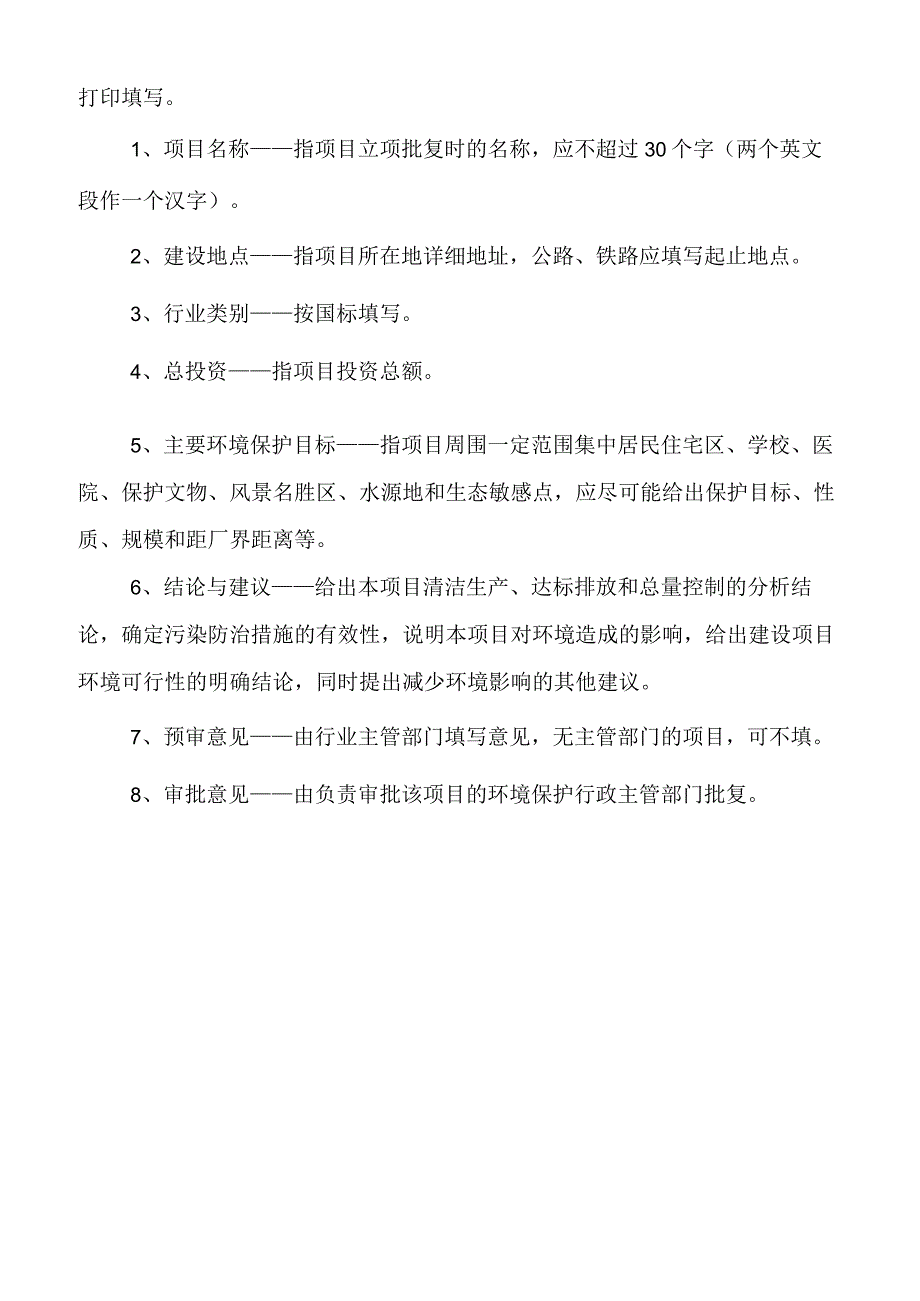 打印填写。

1、项目名称——指项目立项批复时的名称，应不超过30个字（两个英文段作一个汉字）。

2、建设地点——指项目所在地详细地址，公路、铁路应填写起止地点。

3、行业类别——按国标填写。

4、总投资——指项目投资总额。

5、主要环境保护目标——指项目周围一定范围集中居民住宅区、学校、医院、保护文物、风景名胜区、水源地和生态敏感点，应尽可能给出保护目标、性质、规模和距厂界距离等。

6、结论与建议——给出本项目清洁生产、达标排放和总量控制的分析结论，确定污染防治措施的有效性，说明本项目对环境造成的影响，给出建设项目环境可行性的明确结论，同时提出减少环境影响的其他建议。

7、预审意见——由行业主管部门填写意见，无主管部门的项目，可不填。

8、审批意见——由负责审批该项目的环境保护行政主管部门批复。